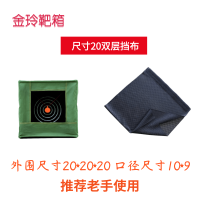 金玲靶箱

尺寸20双层挡布

外围尺寸20•20•20 口径尺寸10•9
推荐老手使用